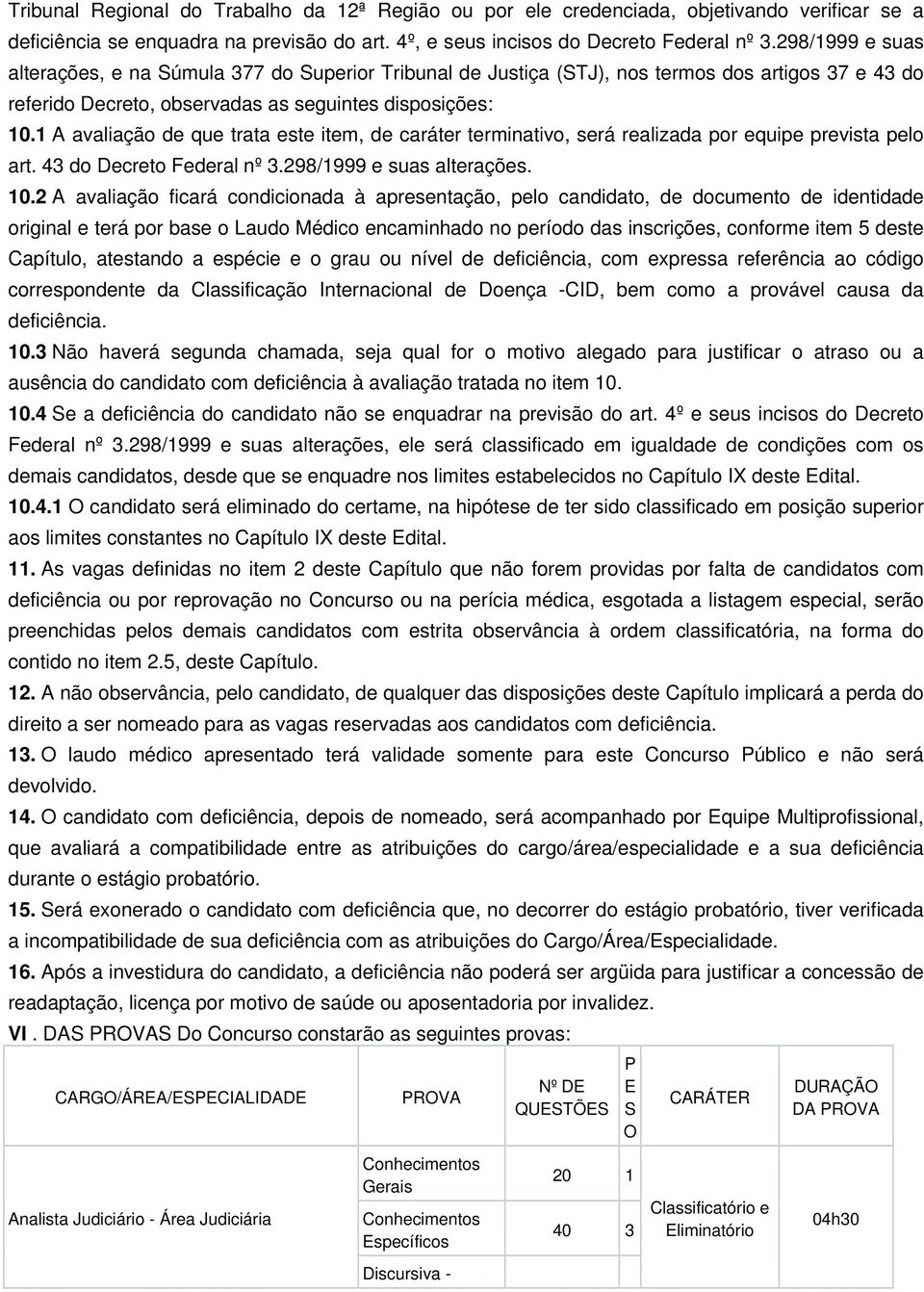 Tribunal Regional do Trabalho da 12ª Região ou por ele credenciada, objetivando verificar se a deficiência se enquadra na previsão do art. 4º, e seus incisos do Decreto Federal nº 3.298/1999 e suas alterações, e na Súmula 377 do Superior Tribunal de Justiça (STJ), nos termos dos artigos 37 e 43 do referido Decreto, observadas as seguintes disposições:

10.1 A avaliação de que trata este item, de caráter terminativo, será realizada por equipe prevista pelo art. 43 do Decreto Federal nº 3.298/1999 e suas alterações.

10.2 A avaliação ficará condicionada à apresentação, pelo candidato, de documento de identidade original e terá por base o Laudo Médico encaminhado no período das inscrições, conforme item 5 deste Capítulo, atestando a espécie e o grau ou nível de deficiência, com expressa referência ao código correspondente da Classificação Internacional de Doença -CID, bem como a provável causa da deficiência.

10.3 Não haverá segunda chamada, seja qual for o motivo alegado para justificar o atraso ou a ausência do candidato com deficiência à avaliação tratada no item 10.

10.4 Se a deficiência do candidato não se enquadrar na previsão do art. 4º e seus incisos do Decreto Federal nº 3.298/1999 e suas alterações, ele será classificado em igualdade de condições com os demais candidatos, desde que se enquadre nos limites estabelecidos no Capítulo IX deste Edital.

10.4.1 O candidato será eliminado do certame, na hipótese de ter sido classificado em posição superior aos limites constantes no Capítulo IX deste Edital.

11. As vagas definidas no item 2 deste Capítulo que não forem providas por falta de candidatos com deficiência ou por reprovação no Concurso ou na perícia médica, esgotada a listagem especial, serão preenchidas pelos demais candidatos com estrita observância à ordem classificatória, na forma do contido no item 2.5, deste Capítulo.

12. A não observância, pelo candidato, de qualquer das disposições deste Capítulo implicará a perda do direito a ser nomeado para as vagas reservadas aos candidatos com deficiência.

13. O laudo médico apresentado terá validade somente para este Concurso Público e não será devolvido.

14. O candidato com deficiência, depois de nomeado, será acompanhado por Equipe Multiprofissional, que avaliará a compatibilidade entre as atribuições do cargo/área/especialidade e a sua deficiência durante o estágio probatório.

15. Será exonerado o candidato com deficiência que, no decorrer do estágio probatório, tiver verificada a incompatibilidade de sua deficiência com as atribuições do Cargo/Área/Especialidade.

16. Após a investidura do candidato, a deficiência não poderá ser argüida para justificar a concessão de readaptação, licença por motivo de saúde ou aposentadoria por invalidez.

VI . DAS PROVAS Do Concurso constarão as seguintes provas:

| CARGO/ÁREA/ESPECIALIDADE | PROVA | Nº DE QUESTÕES | PESO | CARÁTER | DURAÇÃO DA PROVA |
|---|---|---|---|---|---|
| Analista Judiciário - Área Judiciária | Conhecimentos Gerais | 20 | 1 | Classificatório e Eliminatório | 04h30 |
| | Conhecimentos Específicos | 40 | 3 | | |
| | Discursiva - | | | | |